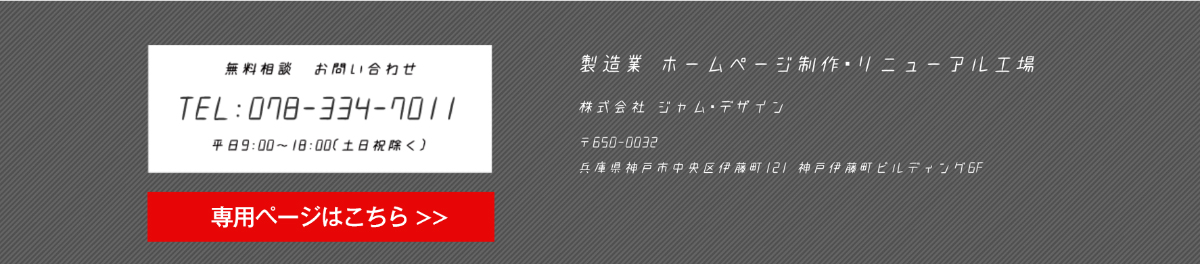 無料相談　お問い合わせ

TEL:078-334-7011

平日9:00～18:00(土日祝除く)

専用ページはこちら >>

製造業 ホームページ制作・リニューアル工場

株式会社 ジャム・デザイン

〒650-0032

兵庫県神戸市中央区伊藤町121 神戸伊藤町ビルディング6F